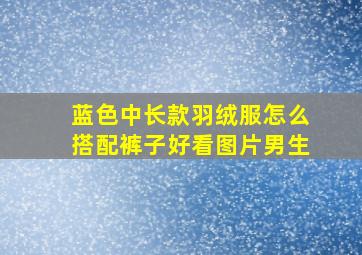 蓝色中长款羽绒服怎么搭配裤子好看图片男生